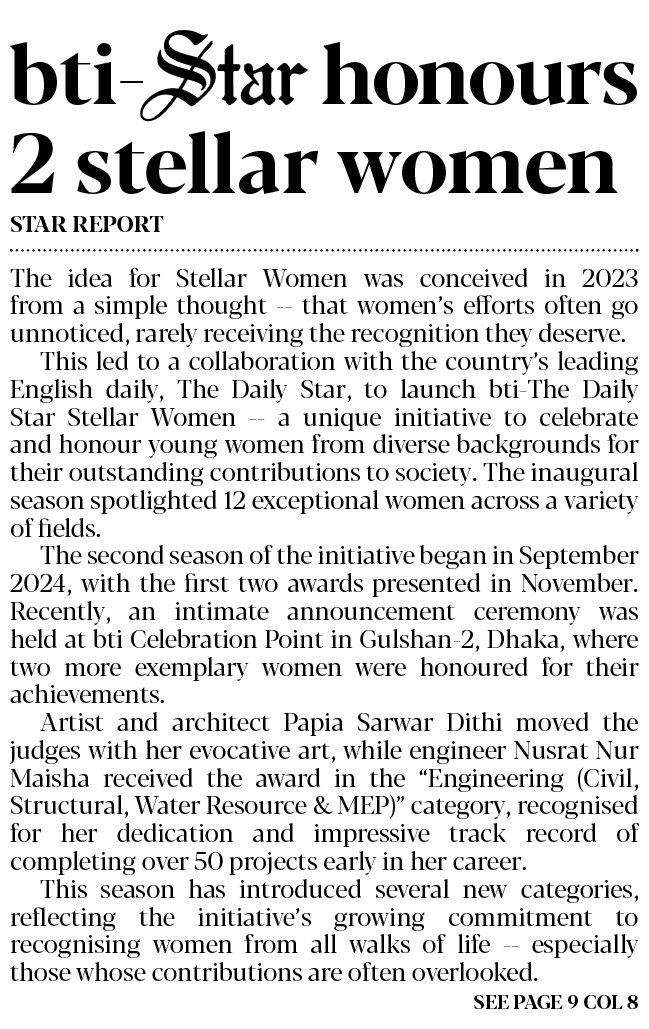 bti-Star honours 2 stellar women

STAR REPORT

The idea for Stellar Women was conceived in 2023 from a simple thought -- that women's efforts often go unnoticed, rarely receiving the recognition they deserve.

This led to a collaboration with the country's leading English daily, The Daily Star, to launch bti-The Daily Star Stellar Women -- a unique initiative to celebrate and honour young women from diverse backgrounds for their outstanding contributions to society. The inaugural season spotlighted 12 exceptional women across a variety of fields.

The second season of the initiative began in September 2024, with the first two awards presented in November. Recently, an intimate announcement ceremony was held at bti Celebration Point in Gulshan-2, Dhaka, where two more exemplary women were honoured for their achievements.

Artist and architect Papia Sarwar Dithi moved the judges with her evocative art, while engineer Nusrat Nur Maisha received the award in the "Engineering (Civil, Structural, Water Resource & MEP)" category, recognised for her dedication and impressive track record of completing over 50 projects early in her career.

This season has introduced several new categories, reflecting the initiative's growing commitment to recognising women from all walks of life -- especially those whose contributions are often overlooked.

SEE PAGE 9 COL 8